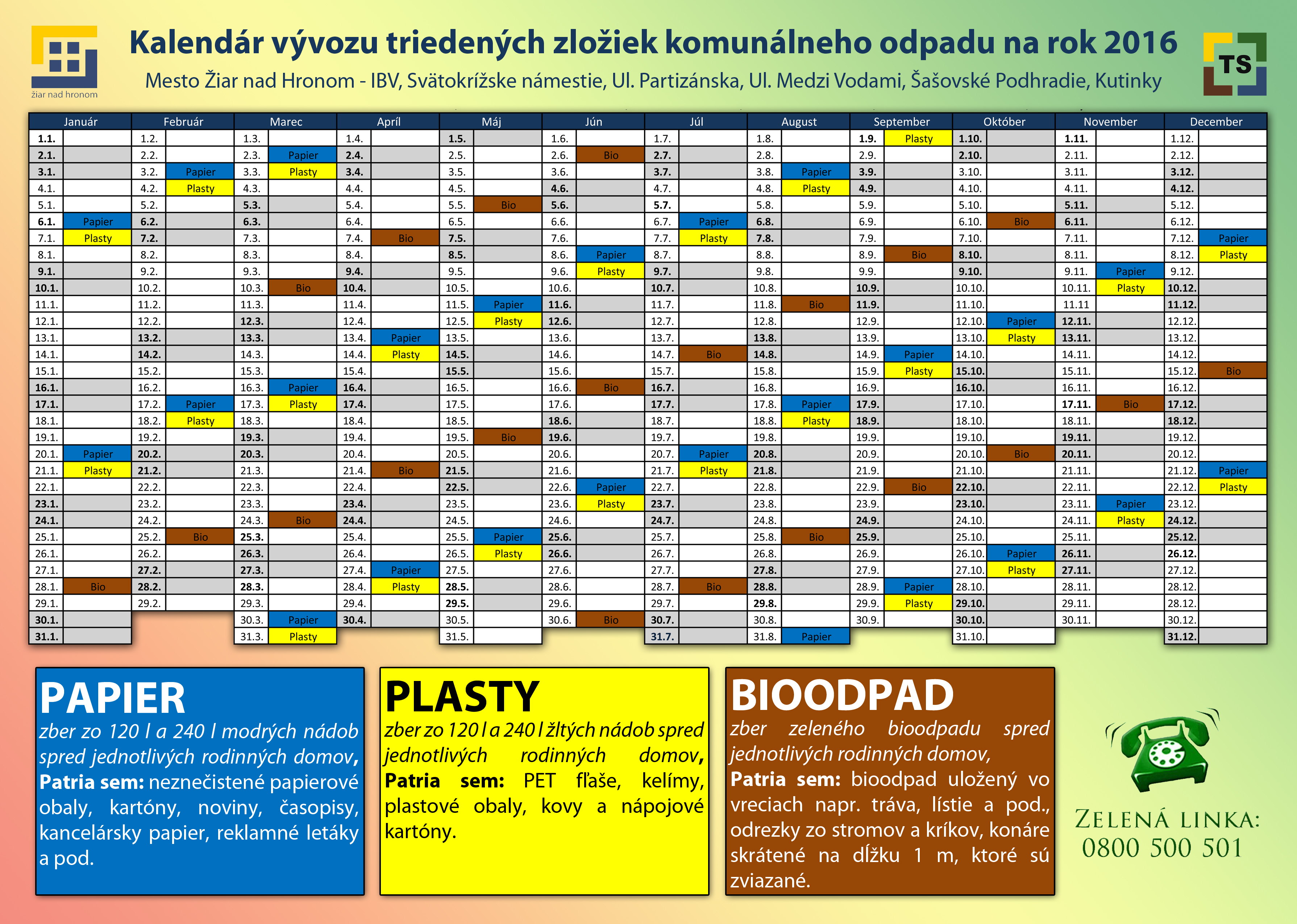 žiar nad hronom

Kalendár vývozu triedených zložiek komunálneho odpadu na rok 2016

Mesto Žiar nad Hronom - IBV, Svätokrížske námestie, Ul. Partizánska, Ul. Medzi Vodami, Šašovské Podhradie, Kutinky

TS

| Január | | Február | | Marec | | Apríl | | Máj | | Jún | | Júl | | August | | September | | Október | | November | | December | |
|---|---|---|---|---|---|---|---|---|---|---|---|---|---|---|---|---|---|---|---|---|---|---|---|
| 1.1. | | 1.2. | | 1.3. | | 1.4. | | 1.5. | | 1.6. | | 1.7. | | 1.8. | | 1.9. | Plasty | 1.10. | | 1.11. | | 1.12. | |
| 2.1. | | 2.2. | | 2.3. | Papier | 2.4. | | 2.5. | | 2.6. | Bio | 2.7. | | 2.8. | | 2.9. | | 2.10. | | 2.11. | | 2.12. | |
| 3.1. | | 3.2. | Papier | 3.3. | Plasty | 3.4. | | 3.5. | | 3.6. | | 3.7. | | 3.8. | Papier | 3.9. | | 3.10. | | 3.11. | | 3.12. | |
| 4.1. | | 4.2. | Plasty | 4.3. | | 4.4. | | 4.5. | | 4.6. | | 4.7. | | 4.8. | Plasty | 4.9. | | 4.10. | | 4.11. | | 4.12. | |
| 5.1. | | 5.2. | | 5.3. | | 5.4. | | 5.5. | Bio | 5.6. | | 5.7. | | 5.8. | | 5.9. | | 5.10. | | 5.11. | | 5.12. | |
| 6.1. | Papier | 6.2. | | 6.3. | | 6.4. | | 6.5. | | 6.6. | | 6.7. | Papier | 6.8. | | 6.9. | | 6.10. | Bio | 6.11. | | 6.12. | |
| 7.1. | Plasty | 7.2. | | 7.3. | | 7.4. | Bio | 7.5. | | 7.6. | | 7.7. | Plasty | 7.8. | | 7.9. | | 7.10. | | 7.11. | | 7.12. | Papier |
| 8.1. | | 8.2. | | 8.3. | | 8.4. | | 8.5. | | 8.6. | Papier | 8.7. | | 8.8. | | 8.9. | Bio | 8.10. | | 8.11. | | 8.12. | Plasty |
| 9.1. | | 9.2. | | 9.3. | | 9.4. | | 9.5. | | 9.6. | Plasty | 9.7. | | 9.8. | | 9.9. | | 9.10. | | 9.11. | Papier | 9.12. | |
| 10.1. | | 10.2. | | 10.3. | Bio | 10.4. | | 10.5. | | 10.6. | | 10.7. | | 10.8. | | 10.9. | | 10.10. | | 10.11. | Plasty | 10.12. | |
| 11.1. | | 11.2. | | 11.3. | | 11.4. | | 11.5. | Papier | 11.6. | | 11.7. | | 11.8. | Bio | 11.9. | | 11.10. | | 11.11 | | 11.12. | |
| 12.1. | | 12.2. | | 12.3. | | 12.4. | | 12.5. | Plasty | 12.6. | | 12.7. | | 12.8. | | 12.9. | | 12.10. | Papier | 12.11. | | 12.12. | |
| 13.1. | | 13.2. | | 13.3. | | 13.4. | Papier | 13.5. | | 13.6. | | 13.7. | | 13.8. | | 13.9. | | 13.10. | Plasty | 13.11. | | 13.12. | |
| 14.1. | | 14.2. | | 14.3. | | 14.4. | Plasty | 14.5. | | 14.6. | | 14.7. | Bio | 14.8. | | 14.9. | Papier | 14.10. | | 14.11. | | 14.12. | |
| 15.1. | | 15.2. | | 15.3. | | 15.4. | | 15.5. | | 15.6. | | 15.7. | | 15.8. | | 15.9. | Plasty | 15.10. | | 15.11. | | 15.12. | Bio |
| 16.1. | | 16.2. | | 16.3. | Papier | 16.4. | | 16.5. | | 16.6. | Bio | 16.7. | | 16.8. | | 16.9. | | 16.10. | | 16.11. | | 16.12. | |
| 17.1. | | 17.2. | Papier | 17.3. | Plasty | 17.4. | | 17.5. | | 17.6. | | 17.7. | | 17.8. | Papier | 17.9. | | 17.10. | | 17.11. | Bio | 17.12. | |
| 18.1. | | 18.2. | Plasty | 18.3. | | 18.4. | | 18.5. | | 18.6. | | 18.7. | | 18.8. | Plasty | 18.9. | | 18.10. | | 18.11. | | 18.12. | |
| 19.1. | | 19.2. | | 19.3. | | 19.4. | | 19.5. | Bio | 19.6. | | 19.7. | | 19.8. | | 19.9. | | 19.10. | | 19.11. | | 19.12. | |
| 20.1. | Papier | 20.2. | | 20.3. | | 20.4. | | 20.5. | | 20.6. | | 20.7. | Papier | 20.8. | | 20.9. | | 20.10. | Bio | 20.11. | | 20.12. | |
| 21.1. | Plasty | 21.2. | | 21.3. | | 21.4. | Bio | 21.5. | | 21.6. | | 21.7. | Plasty | 21.8. | | 21.9. | | 21.10. | | 21.11. | | 21.12. | Papier |
| 22.1. | | 22.2. | | 22.3. | | 22.4. | | 22.5. | | 22.6. | Papier | 22.7. | | 22.8. | | 22.9. | Bio | 22.10. | | 22.11. | | 22.12. | Plasty |
| 23.1. | | 23.2. | | 23.3. | | 23.4. | | 23.5. | | 23.6. | Plasty | 23.7. | | 23.8. | | 23.9. | | 23.10. | | 23.11. | Papier | 23.12. | |
| 24.1. | | 24.2. | | 24.3. | Bio | 24.4. | | 24.5. | | 24.6. | | 24.7. | | 24.8. | | 24.9. | | 24.10. | | 24.11. | Plasty | 24.12. | |
| 25.1. | | 25.2. | Bio | 25.3. | | 25.4. | | 25.5. | Papier | 25.6. | | 25.7. | | 25.8. | Bio | 25.9. | | 25.10. | | 25.11. | | 25.12. | |
| 26.1. | | 26.2. | | 26.3. | | 26.4. | | 26.5. | Plasty | 26.6. | | 26.7. | | 26.8. | | 26.9. | | 26.10. | Papier | 26.11. | | 26.12. | |
| 27.1. | | 27.2. | | 27.3. | | 27.4. | Papier | 27.5. | | 27.6. | | 27.7. | | 27.8. | | 27.9. | | 27.10. | Plasty | 27.11. | | 27.12. | |
| 28.1. | Bio | 28.2. | | 28.3. | | 28.4. | Plasty | 28.5. | | 28.6. | | 28.7. | Bio | 28.8. | | 28.9. | Papier | 28.10. | | 28.11. | | 28.12. | |
| 29.1. | | 29.2. | | 29.3. | | 29.4. | | 29.5. | | 29.6. | | 29.7. | | 29.8. | | 29.9. | Plasty | 29.10. | | 29.11. | | 28.12. | |
| 30.1. | | | | 30.3. | Papier | 30.4. | | 30.5. | | 30.6. | Bio | 30.7. | | 30.8. | | 30.9. | | 30.10. | | 30.11. | | 30.12. | |
| 31.1. | | | | 31.3. | Plasty | | | 31.5. | | | | 31.7. | | 31.8. | Papier | | | 31.10. | | | | 31.12. | |

PAPIER
zber zo 120 l a 240 l modrých nádob spred jednotlivých rodinných domov,
Patria sem: neznečistené papierové obaly, kartóny, noviny, časopisy, kancelársky papier, reklamné letáky a pod.

PLASTY
zber zo 120 l a 240 l žltých nádob spred jednotlivých rodinných domov,
Patria sem: PET fľaše, kelímy, plastové obaly, kovy a nápojové kartóny.

BIOODPAD
zber zeleného bioodpadu spred jednotlivých rodinných domov,
Patria sem: bioodpad uložený vo vreciach napr. tráva, lístie a pod., odrezky zo stromov a kríkov, konáre skrátené na dĺžku 1 m, ktoré sú zviazané.

ZELENÁ LINKA:
0800 500 501